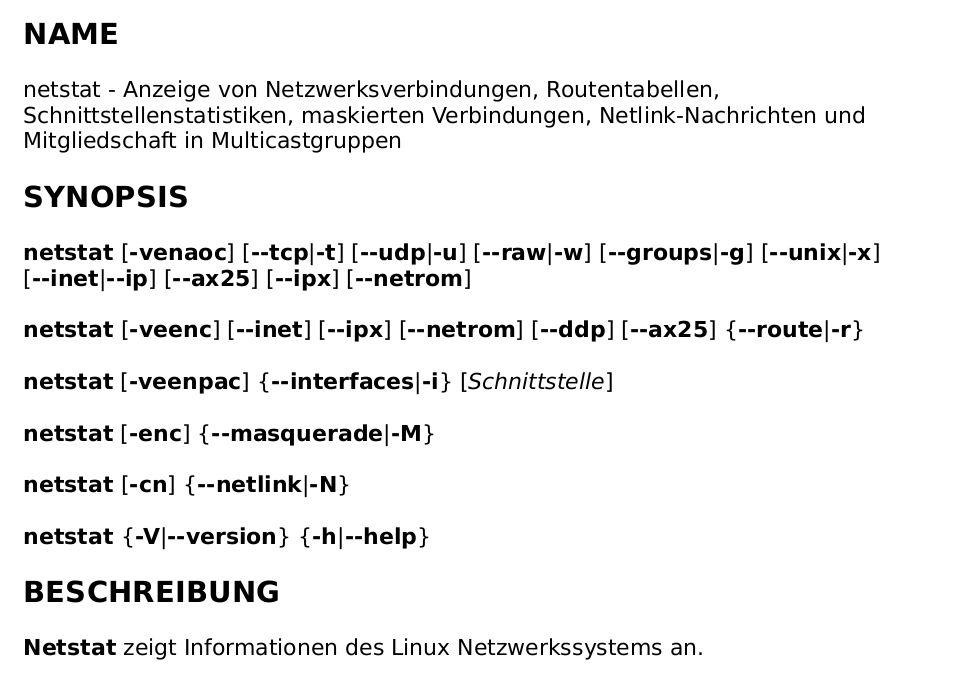 NAME

netstat - Anzeige von Netzwerksverbindungen, Routentabellen, Schnittstellenstatistiken, maskierten Verbindungen, Netlink-Nachrichten und Mitgliedschaft in Multicastgruppen

SYNOPSIS

netstat [-venaoc] [--tcp|-t] [--udp|-u] [--raw|-w] [--groups|-g] [--unix|-x] [--inet|--ip] [--ax25] [--ipx] [--netrom]

netstat [-veenc] [--inet] [--ipx] [--netrom] [--ddp] [--ax25] {--route|-r}

netstat [-veenpac] {--interfaces|-i} [Schnittstelle]

netstat [-enc] {--masquerade|-M}

netstat [-cn] {--netlink|-N}

netstat {-V|--version} {-h|--help}

BESCHREIBUNG

Netstat zeigt Informationen des Linux Netzwerkssystems an.